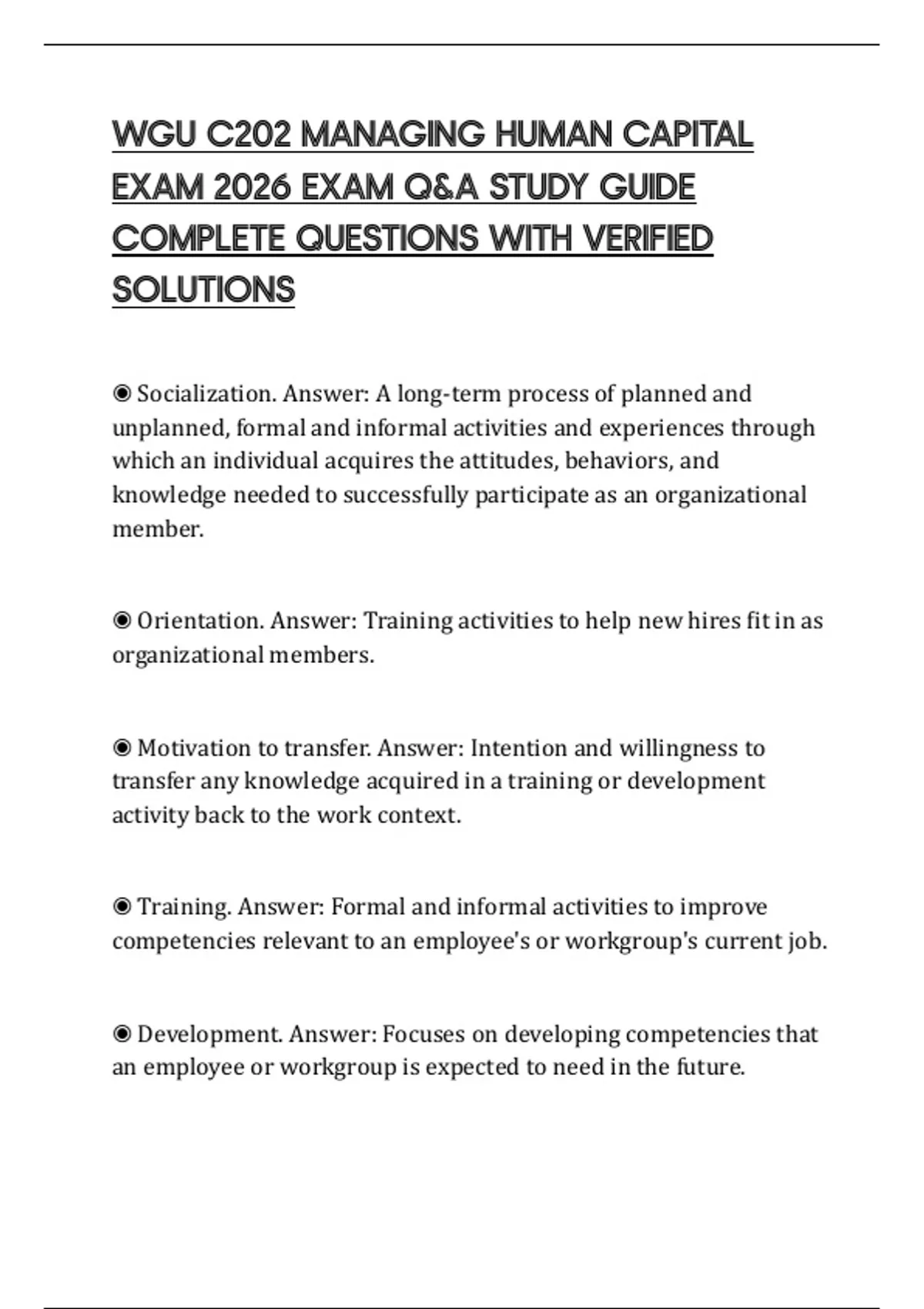 WGU C202 MANAGING HUMAN CAPITAL EXAM 2026 EXAM Q&A STUDY GUIDE COMPLETE QUESTIONS WITH VERIFIED SOLUTIONS

◉ Socialization. Answer: A long-term process of planned and unplanned, formal and informal activities and experiences through which an individual acquires the attitudes, behaviors, and knowledge needed to successfully participate as an organizational member.

◉ Orientation. Answer: Training activities to help new hires fit in as organizational members.

◉ Motivation to transfer. Answer: Intention and willingness to transfer any knowledge acquired in a training or development activity back to the work context.

◉ Training. Answer: Formal and informal activities to improve competencies relevant to an employee's or workgroup's current job.

◉ Development. Answer: Focuses on developing competencies that an employee or workgroup is expected to need in the future.